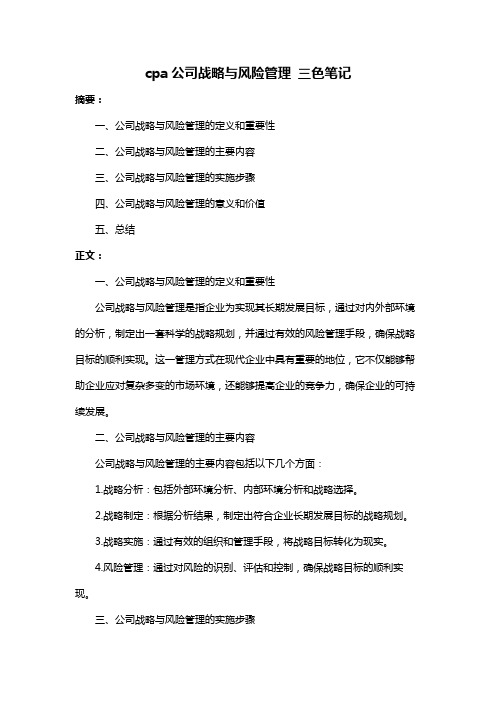 cpa 公司战略与风险管理 三色笔记

摘要：

一、公司战略与风险管理的定义和重要性

二、公司战略与风险管理的主要内容

三、公司战略与风险管理的实施步骤

四、公司战略与风险管理的意义和价值

五、总结

正文：

一、公司战略与风险管理的定义和重要性

公司战略与风险管理是指企业为实现其长期发展目标，通过对内外部环境的分析，制定出一套科学的战略规划，并通过有效的风险管理手段，确保战略目标的顺利实现。这一管理方式在现代企业中具有重要的地位，它不仅能够帮助企业应对复杂多变的市场环境，还能够提高企业的竞争力，确保企业的可持续发展。

二、公司战略与风险管理的主要内容

公司战略与风险管理的主要内容包括以下几个方面：

1.战略分析：包括外部环境分析、内部环境分析和战略选择。

2.战略制定：根据分析结果，制定出符合企业长期发展目标的战略规划。

3.战略实施：通过有效的组织和管理手段，将战略目标转化为现实。

4.风险管理：通过对风险的识别、评估和控制，确保战略目标的顺利实现。

三、公司战略与风险管理的实施步骤